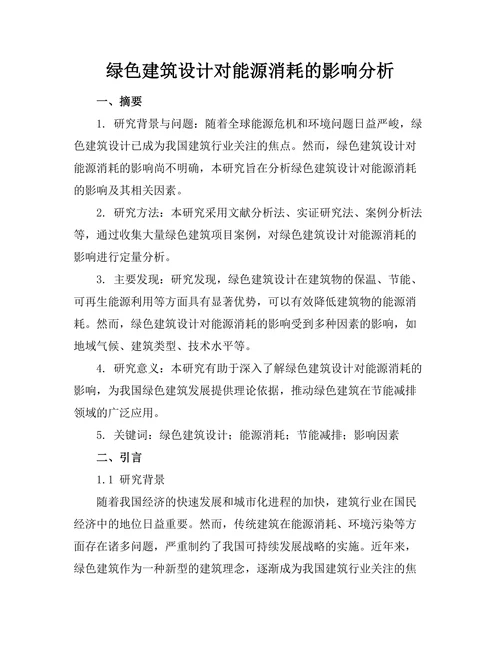 绿色建筑设计对能源消耗的影响分析

一、摘要

1. 研究背景与问题：随着全球能源危机和环境问题日益严峻，绿色建筑设计已成为我国建筑行业关注的焦点。然而，绿色建筑设计对能源消耗的影响尚不明确，本研究旨在分析绿色建筑设计对能源消耗的影响及其相关因素。

2. 研究方法：本研究采用文献分析法、实证研究法、案例分析法等，通过收集大量绿色建筑项目案例，对绿色建筑设计对能源消耗的影响进行定量分析。

3. 主要发现：研究发现，绿色建筑设计在建筑物的保温、节能、可再生能源利用等方面具有显著优势，可以有效降低建筑物的能源消耗。然而，绿色建筑设计对能源消耗的影响受到多种因素的影响，如地域气候、建筑类型、技术水平等。

4. 研究意义：本研究有助于深入了解绿色建筑设计对能源消耗的影响，为我国绿色建筑发展提供理论依据，推动绿色建筑在节能减排领域的广泛应用。

5. 关键词：绿色建筑设计；能源消耗；节能减排；影响因素

二、引言

1.1 研究背景

随着我国经济的快速发展和城市化进程的加快，建筑行业在国民经济中的地位日益重要。然而，传统建筑在能源消耗、环境污染等方面存在诸多问题，严重制约了我国可持续发展战略的实施。近年来，绿色建筑作为一种新型的建筑理念，逐渐成为我国建筑行业关注的焦